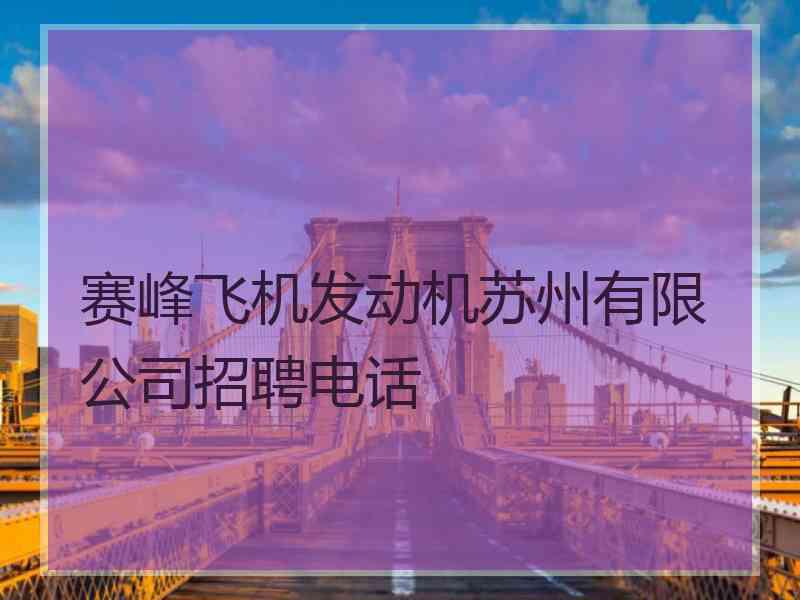 赛峰飞机发动机苏州有限公司招聘电话